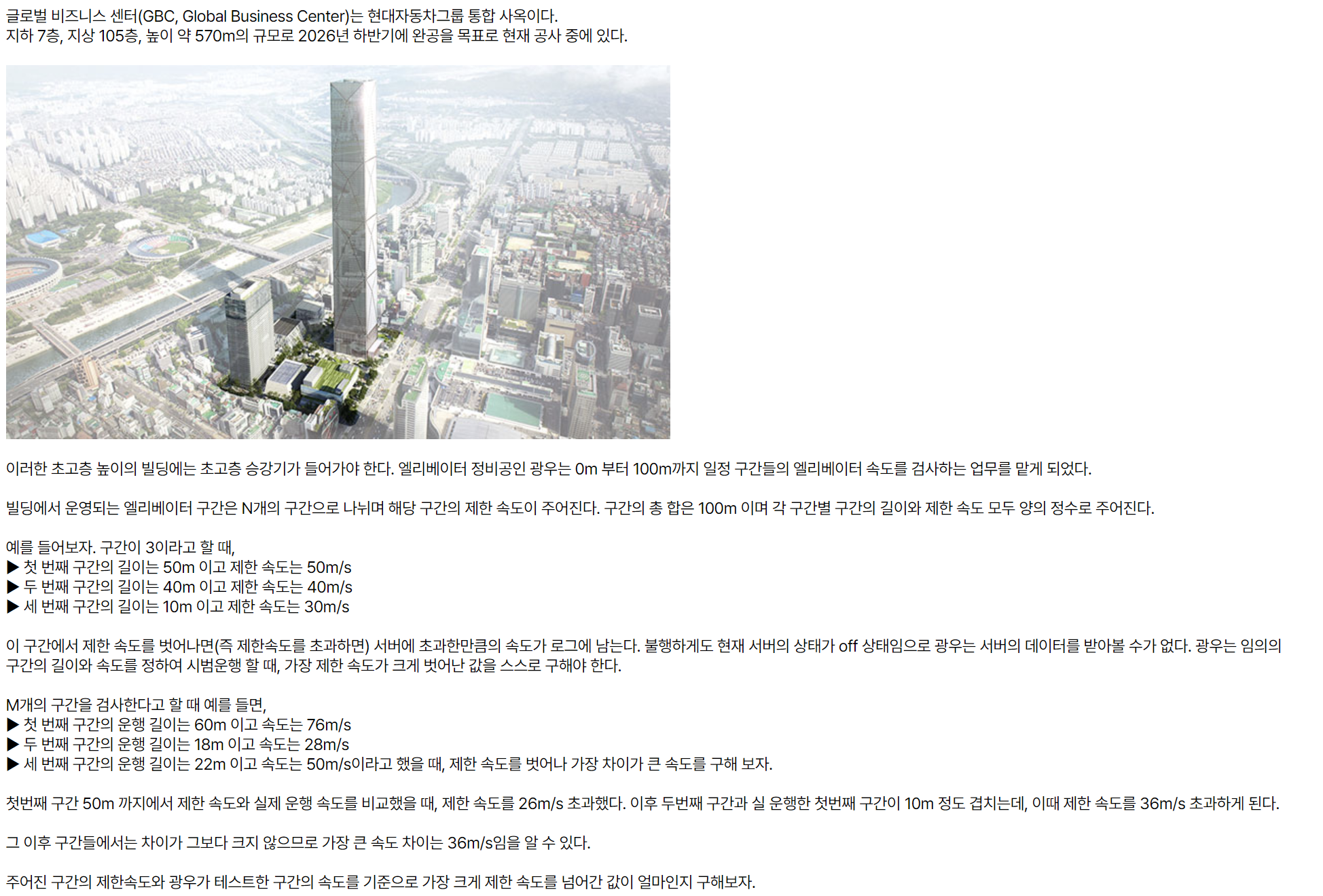 글로벌 비즈니스 센터(GBC, Global Business Center)는 현대자동차그룹 통합 사옥이다.
지하 7층, 지상 105층, 높이 약 570m의 규모로 2026년 하반기에 완공을 목표로 현재 공사 중에 있다.

이러한 초고층 높이의 빌딩에는 초고층 승강기가 들어가야 한다. 엘리베이터 정비공인 광우는 0m 부터 100m까지 일정 구간들의 엘리베이터 속도를 검사하는 업무를 맡게 되었다.

빌딩에서 운영되는 엘리베이터 구간은 N개의 구간으로 나뉘며 해당 구간의 제한 속도이 주어진다. 구간의 총 합은 100m 이며 각 구간별 구간의 길이와 제한 속도 모두 양의 정수로 주어진다.

예를 들어보자. 구간이 3이라고 할 때,
▶ 첫 번째 구간의 길이는 50m 이고 제한 속도는 50m/s
▶ 두 번째 구간의 길이는 40m 이고 제한 속도는 40m/s
▶ 세 번째 구간의 길이는 10m 이고 제한 속도는 30m/s

이 구간에서 제한 속도를 벗어나면(즉 제한속도를 초과하면) 서버에 초과한만큼의 속도가 로그에 남는다. 불행하게도 현재 서버의 상태가 off 상태임으로 광우는 서버의 데이터를 받아볼 수가 없다. 광우는 임의의 구간의 길이와 속도를 정하여 시범운행 할 때, 가장 제한 속도가 크게 벗어난 값을 스스로 구해야 한다.

M개의 구간을 검사한다고 할 때 예를 들면,
▶ 첫 번째 구간의 운행 길이는 60m 이고 속도는 76m/s
▶ 두 번째 구간의 운행 길이는 18m 이고 속도는 28m/s
▶ 세 번째 구간의 운행 길이는 22m 이고 속도는 50m/s이라고 했을 때, 제한 속도를 벗어나 가장 차이가 큰 속도를 구해 보자.

첫번째 구간 50m 까지에서 제한 속도와 실제 운행 속도를 비교했을 때, 제한 속도를 26m/s 초과했다. 이후 두번째 구간과 실 운행한 첫번째 구간이 10m 정도 겹치는데, 이때 제한 속도를 36m/s 초과하게 된다.

그 이후 구간들에서는 차이가 그보다 크지 않으므로 가장 큰 속도 차이는 36m/s임을 알 수 있다.

주어진 구간의 제한속도와 광우가 테스트한 구간의 속도를 기준으로 가장 크게 제한 속도를 넘어간 값이 얼마인지 구해보자.